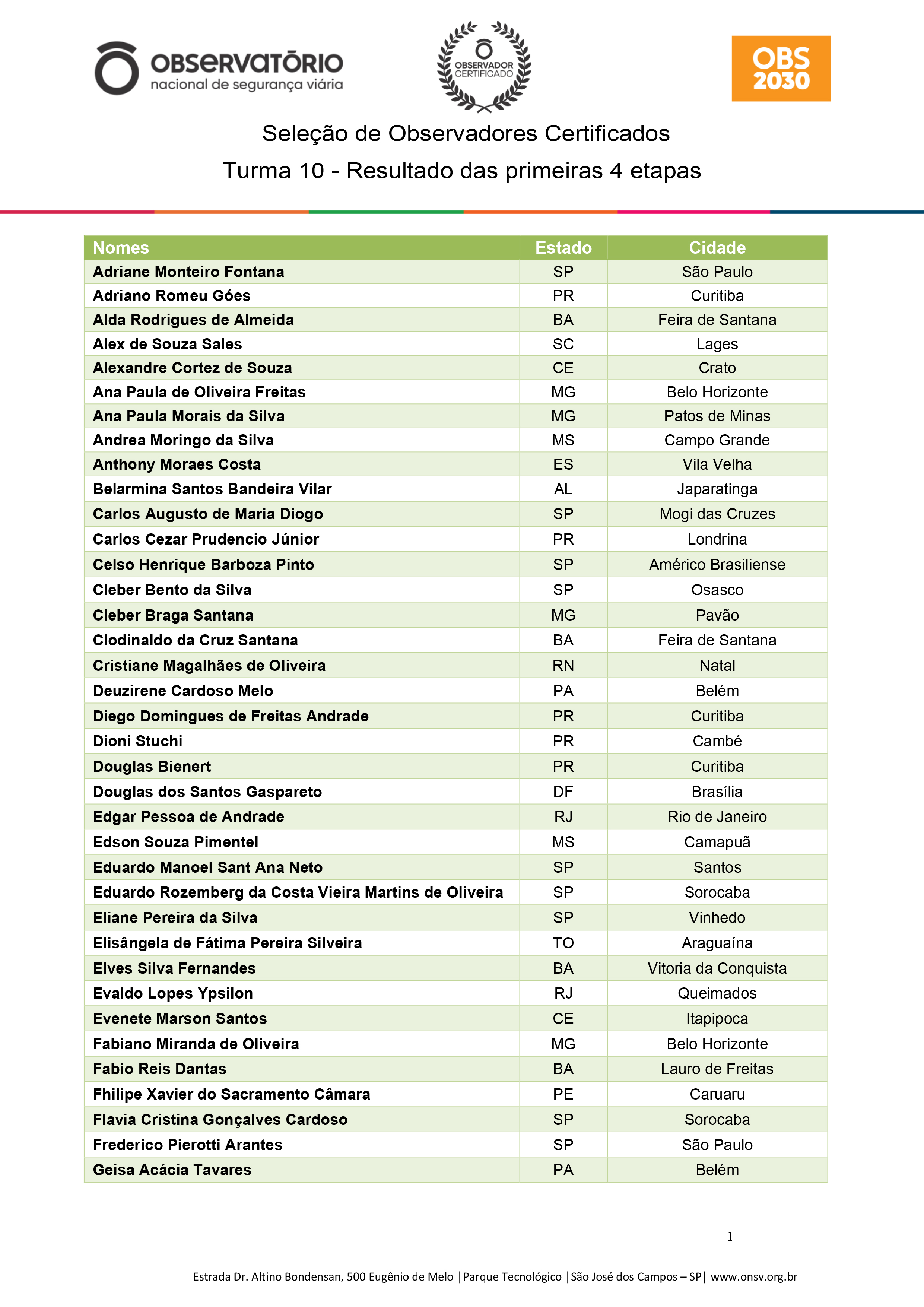 OBSERVATÓRIO
nacional de segurança viária

OBSERVADOR CERTIFICADO

OBS 2030

Seleção de Observadores Certificados
Turma 10 - Resultado das primeiras 4 etapas

| Nomes | Estado | Cidade |
|---|---|---|
| Adriane Monteiro Fontana | SP | São Paulo |
| Adriano Romeu Góes | PR | Curitiba |
| Alda Rodrigues de Almeida | BA | Feira de Santana |
| Alex de Souza Sales | SC | Lages |
| Alexandre Cortez de Souza | CE | Crato |
| Ana Paula de Oliveira Freitas | MG | Belo Horizonte |
| Ana Paula Morais da Silva | MG | Patos de Minas |
| Andrea Moringo da Silva | MS | Campo Grande |
| Anthony Moraes Costa | ES | Vila Velha |
| Belarmina Santos Bandeira Vilar | AL | Japaratinga |
| Carlos Augusto de Maria Diogo | SP | Mogi das Cruzes |
| Carlos Cezar Prudencio Júnior | PR | Londrina |
| Celso Henrique Barboza Pinto | SP | Américo Brasiliense |
| Cleber Bento da Silva | SP | Osasco |
| Cleber Braga Santana | MG | Pavão |
| Clodinaldo da Cruz Santana | BA | Feira de Santana |
| Cristiane Magalhães de Oliveira | RN | Natal |
| Deuzirene Cardoso Melo | PA | Belém |
| Diego Domingues de Freitas Andrade | PR | Curitiba |
| Dioni Stuchi | PR | Cambé |
| Douglas Bienert | PR | Curitiba |
| Douglas dos Santos Gaspareto | DF | Brasília |
| Edgar Pessoa de Andrade | RJ | Rio de Janeiro |
| Edson Souza Pimentel | MS | Camapuã |
| Eduardo Manoel Sant Ana Neto | SP | Santos |
| Eduardo Rozemberg da Costa Vieira Martins de Oliveira | SP | Sorocaba |
| Eliane Pereira da Silva | SP | Vinhedo |
| Elisângela de Fátima Pereira Silveira | TO | Araguaína |
| Elves Silva Fernandes | BA | Vitoria da Conquista |
| Evaldo Lopes Ypsilon | RJ | Queimados |
| Evenete Marson Santos | CE | Itapipoca |
| Fabiano Miranda de Oliveira | MG | Belo Horizonte |
| Fabio Reis Dantas | BA | Lauro de Freitas |
| Fhilipe Xavier do Sacramento Câmara | PE | Caruaru |
| Flavia Cristina Gonçalves Cardoso | SP | Sorocaba |
| Frederico Pierotti Arantes | SP | São Paulo |
| Geisa Acácia Tavares | PA | Belém |

1

Estrada Dr. Altino Bondensan, 500 Eugênio de Melo |Parque Tecnológico |São José dos Campos – SP| www.onsv.org.br